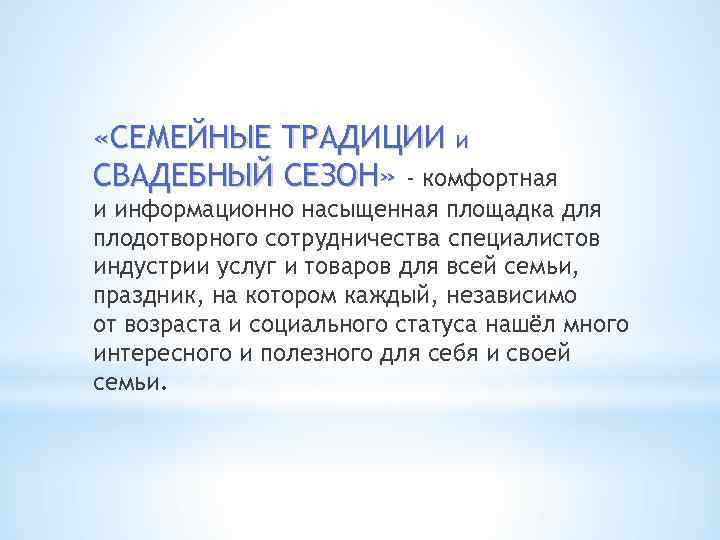 «СЕМЕЙНЫЕ ТРАДИЦИИ и СВАДЕБНЫЙ СЕЗОН» - комфортная и информационно насыщенная площадка для плодотворного сотрудничества специалистов индустрии услуг и товаров для всей семьи, праздник, на котором каждый, независимо от возраста и социального статуса нашёл много интересного и полезного для себя и своей семьи.